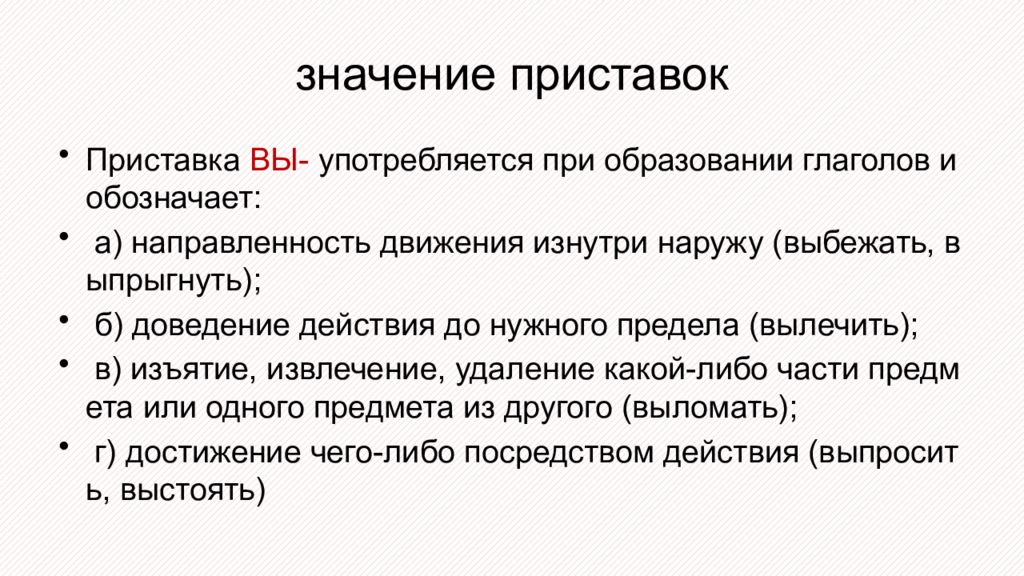 значение приставок

• Приставка ВЫ- употребляется при образовании глаголов и обозначает:

• а) направленность движения изнутри наружу (выбежать, в ыпрыгнуть);

• б) доведение действия до нужного предела (вылечить);

• в) изъятие, извлечение, удаление какой-либо части предм ета или одного предмета из другого (выломать);

• г) достижение чего-либо посредством действия (выпросит ь, выстоять)